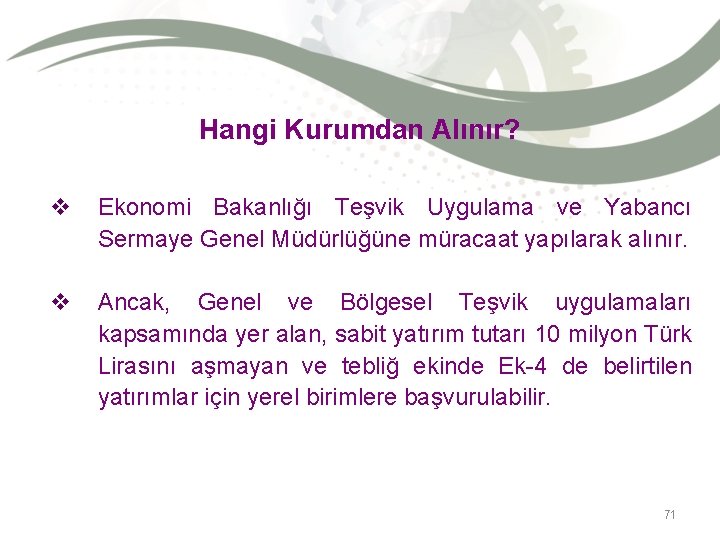 Hangi Kurumdan Alınır?

❖ Ekonomi Bakanlığı Teşvik Uygulama ve Yabancı Sermaye Genel Müdürlüğüne müracaat yapılarak alınır.

❖ Ancak, Genel ve Bölgesel Teşvik uygulamaları kapsamında yer alan, sabit yatırım tutarı 10 milyon Türk Lirasını aşmayan ve tebliğ ekinde Ek-4 de belirtilen yatırımlar için yerel birimlere başvurulabilir.

71